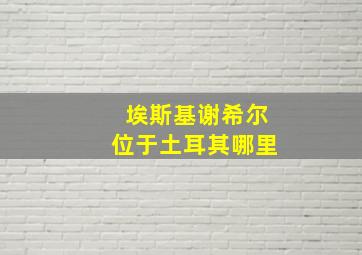 埃斯基谢希尔
位于土耳其哪里